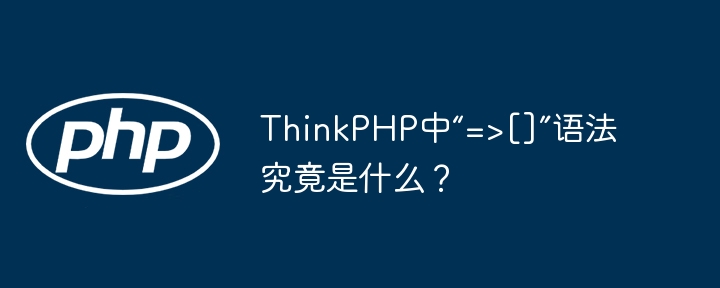 php

ThinkPHP中“=>[]”语法究竟是什么？